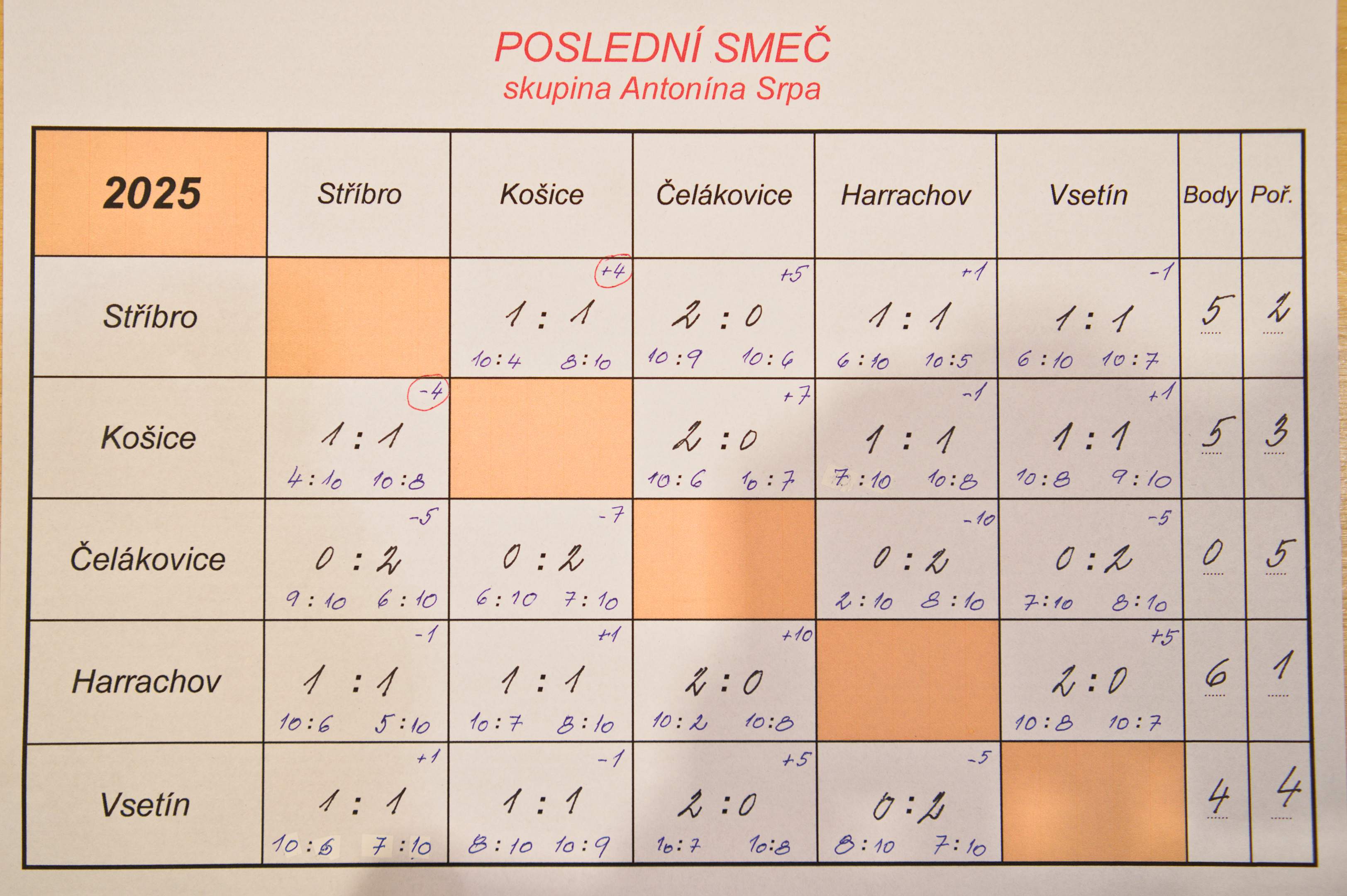 POSLEDNÍ SMEČ
skupina Antonína Srpa

| 2025 | Stříbro | Košice | Čelákovice | Harrachov | Vsetín | Body | Poř. |
|---|---|---|---|---|---|---|---|
| Stříbro | | +4 1 : 1 10:4 8:10 | +5 2 : 0 10:9 10:6 | +1 1 : 1 6:10 10:5 | -1 1 : 1 6:10 10:7 | 5 | 2 |
| Košice | -4 1 : 1 4:10 10:8 | | +7 2 : 0 10:6 10:7 | -1 1 : 1 7:10 10:8 | +1 1 : 1 10:8 9:10 | 5 | 3 |
| Čelákovice | -5 0 : 2 9:10 6:10 | -7 0 : 2 6:10 7:10 | | -10 0 : 2 2:10 8:10 | -5 0 : 2 7:10 8:10 | 0 | 5 |
| Harrachov | -1 1 : 1 10:6 5:10 | +1 1 : 1 10:7 8:10 | +10 2 : 0 10:2 10:8 | | +5 2 : 0 10:8 10:7 | 6 | 1 |
| Vsetín | +1 1 : 1 10:6 7:10 | -1 1 : 1 8:10 10:9 | +5 2 : 0 10:7 10:8 | -5 0 : 2 8:10 7:10 | | 4 | 4 |